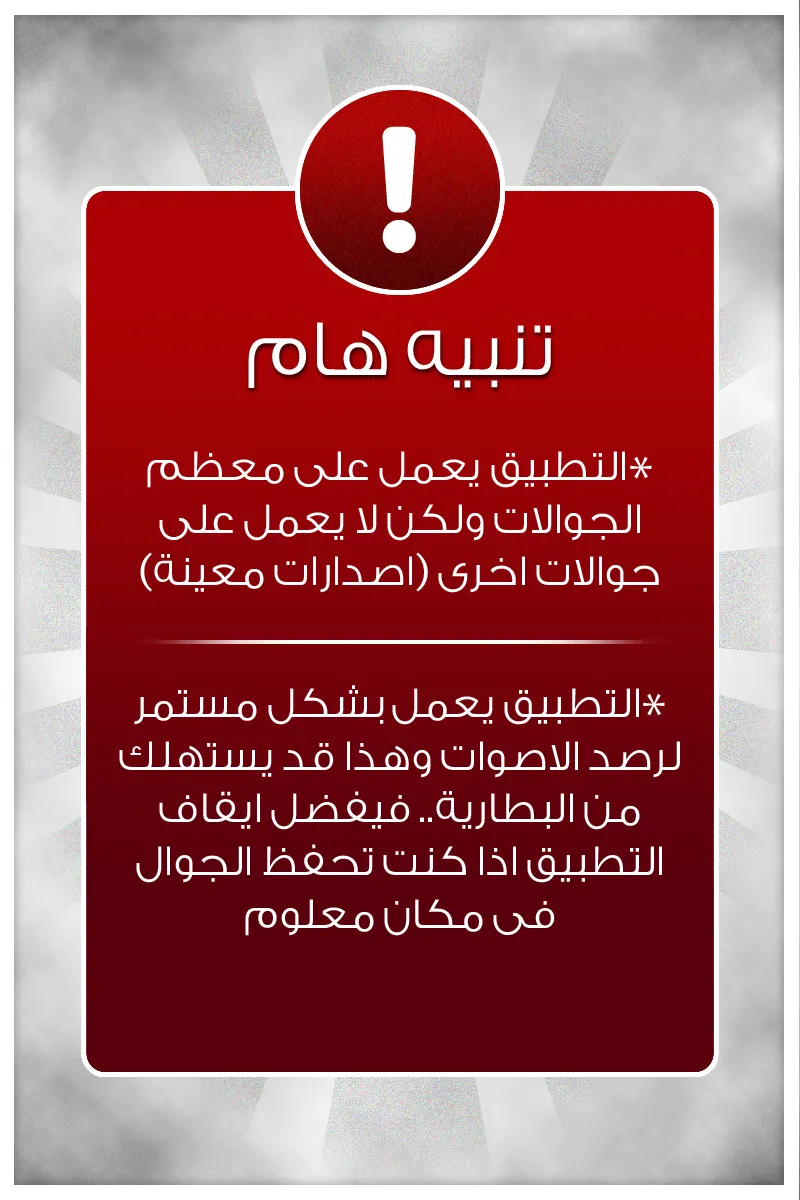 !

تنبيه هام

*التطبيق يعمل على معظم الجوالات ولكن لا يعمل على جوالات اخرى (اصدارات معينة)

*التطبيق يعمل بشكل مستمر لرصد الاصوات وهذا قد يستهلك من البطارية.. فيفضل ايقاف التطبيق اذا كنت تحفظ الجوال فى مكان معلوم